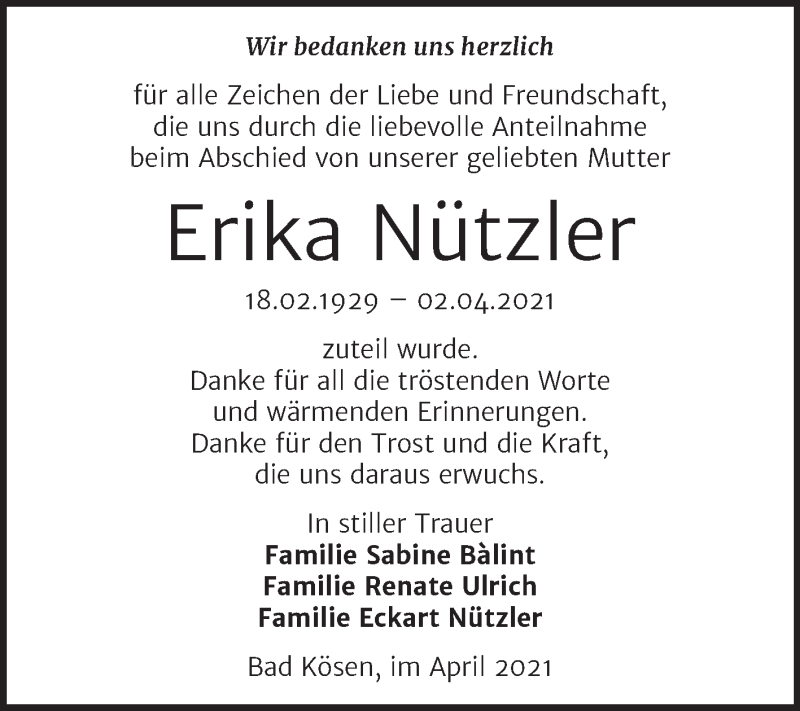 Wir bedanken uns herzlich

für alle Zeichen der Liebe und Freundschaft, die uns durch die liebevolle Anteilnahme beim Abschied von unserer geliebten Mutter

Erika Nützler

18.02.1929 – 02.04.2021

zuteil wurde.
Danke für all die tröstenden Worte und wärmenden Erinnerungen.
Danke für den Trost und die Kraft, die uns daraus erwuchs.

In stiller Trauer
Familie Sabine Bàlint
Familie Renate Ulrich
Familie Eckart Nützler

Bad Kösen, im April 2021